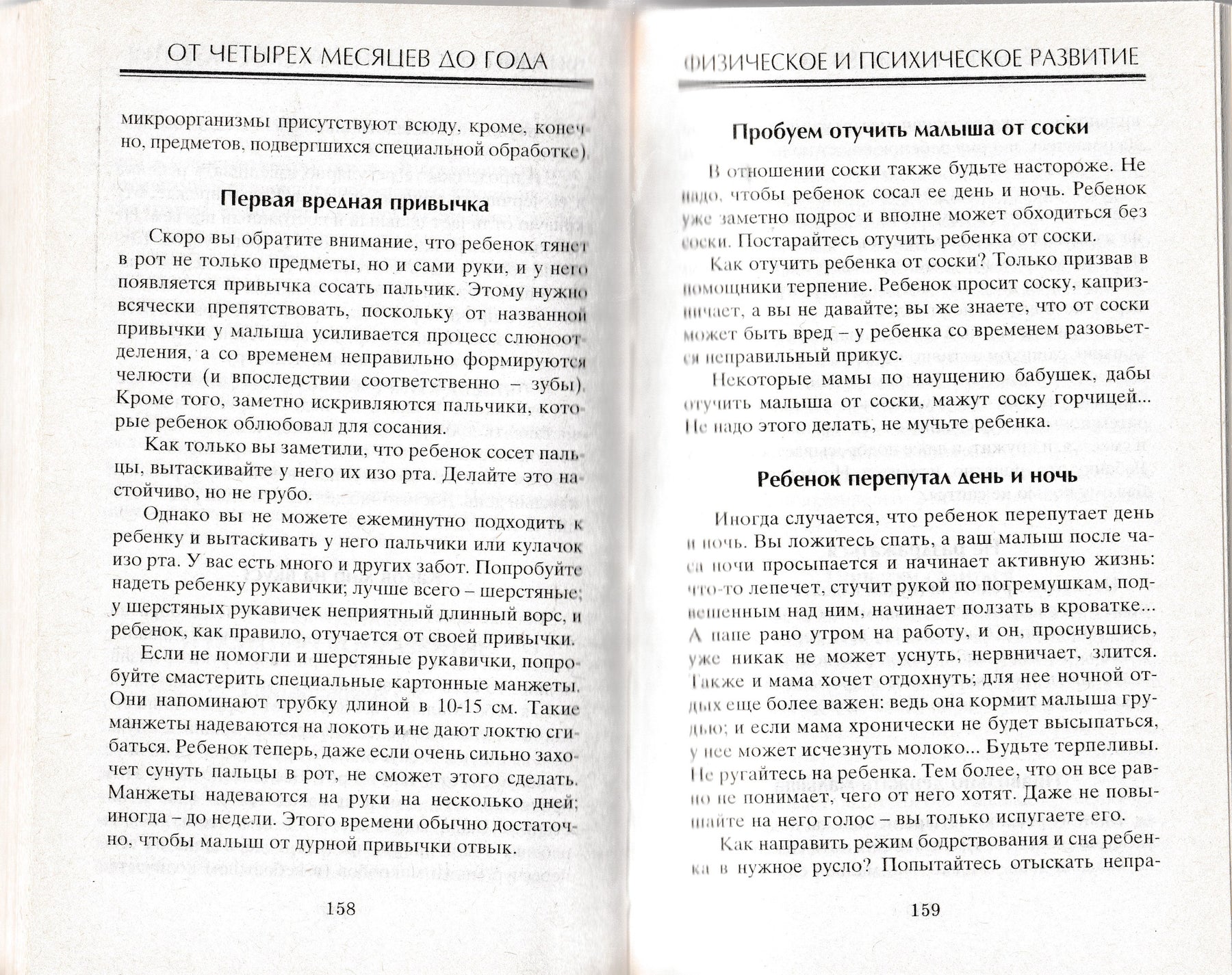 ОТ ЧЕТЫРЕХ МЕСЯЦЕВ ДО ГОДА

микроорганизмы присутствуют всюду, кроме, конечно, предметов, подвергшихся специальной обработке).

Первая вредная привычка

Скоро вы обратите внимание, что ребенок тянет в рот не только предметы, но и сами руки, и у него появляется привычка сосать пальчик. Этому нужно всячески препятствовать, поскольку от названной привычки у малыша усиливается процесс слюноотделения, а со временем неправильно формируются челюсти (и впоследствии соответственно – зубы). Кроме того, заметно искривляются пальчики, которые ребенок облюбовал для сосания.

Как только вы заметили, что ребенок сосет пальцы, вытаскивайте у него их изо рта. Делайте это настойчиво, но не грубо.

Однако вы не можете ежеминутно подходить к ребенку и вытаскивать у него пальчики или кулачок изо рта. У вас есть много и других забот. Попробуйте надеть ребенку рукавички; лучше всего – шерстяные; у шерстяных рукавичек неприятный длинный ворс, и ребенок, как правило, отучается от своей привычки.

Если не помогли и шерстяные рукавички, попробуйте смастерить специальные картонные манжеты. Они напоминают трубку длиной в 10-15 см. Такие манжеты надеваются на локоть и не дают локтю сгибаться. Ребенок теперь, даже если очень сильно захочет сунуть пальцы в рот, не сможет этого сделать. Манжеты надеваются на руки на несколько дней; иногда – до недели. Этого времени обычно достаточно, чтобы малыш от дурной привычки отвык.

158

ФИЗИЧЕСКОЕ И ПСИХИЧЕСКОЕ РАЗВИТИЕ

Пробуем отучить малыша от соски

В отношении соски также будьте настороже. Не надо, чтобы ребенок сосал ее день и ночь. Ребенок уже заметно подрос и вполне может обходиться без соски. Постарайтесь отучить ребенка от соски.

Как отучить ребенка от соски? Только призвав в помощники терпение. Ребенок просит соску, капризничает, а вы не давайте; вы же знаете, что от соски может быть вред – у ребенка со временем разовьется неправильный прикус.

Некоторые мамы по наущению бабушек, дабы отучить малыша от соски, мажут соску горчицей... Не надо этого делать, не мучьте ребенка.

Ребенок перепутал день и ночь

Иногда случается, что ребенок перепутает день и ночь. Вы ложитесь спать, а ваш малыш после часа ночи просыпается и начинает активную жизнь: что-то лепечет, стучит рукой по погремушкам, подвешенным над ним, начинает ползать в кроватке... А папе рано утром на работу, и он, проснувшись, уже никак не может уснуть, нервничает, злится. Также и мама хочет отдохнуть; для нее ночной отдых еще более важен: ведь она кормит малыша грудью; и если мама хронически не будет высыпаться, у нее может исчезнуть молоко... Будьте терпеливы. Не ругайтесь на ребенка. Тем более, что он все равно не понимает, чего от него хотят. Даже не повышайте на него голос – вы только испугаете его.

Как направить режим бодрствования и сна ребенка в нужное русло? Попытайтесь отыскать непра-

159